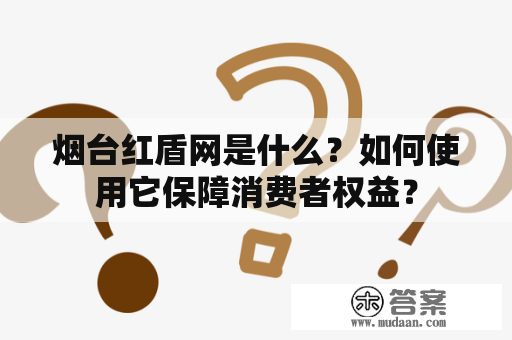 烟台红盾网是什么？如何使用它保障消费者权益？

木 答案
www.mudaan.com